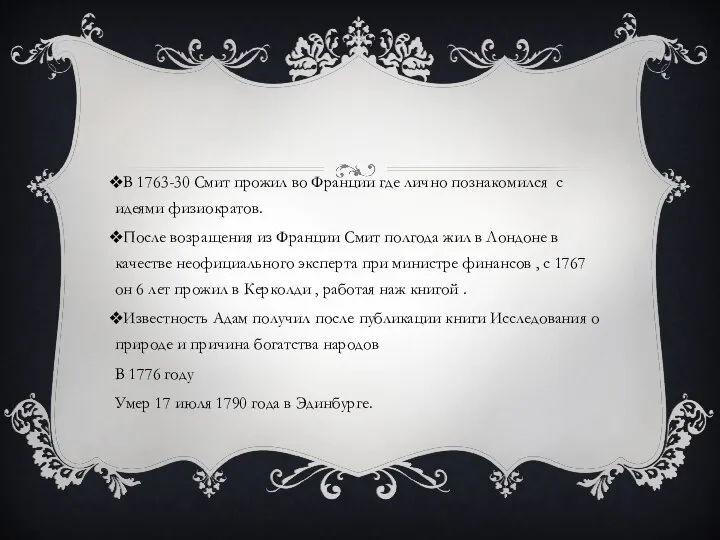 ❖В 1763-30 Смит прожил во Франции где лично познакомился с идеями физиократов.

❖После возращения из Франции Смит полгода жил в Лондоне в качестве неофициального эксперта при министре финансов , с 1767 он 6 лет прожил в Керколди , работая наж книгой .

❖Известность Адам получил после публикации книги Исследования о природе и причина богатства народов

В 1776 году

Умер 17 июля 1790 года в Эдинбурге.